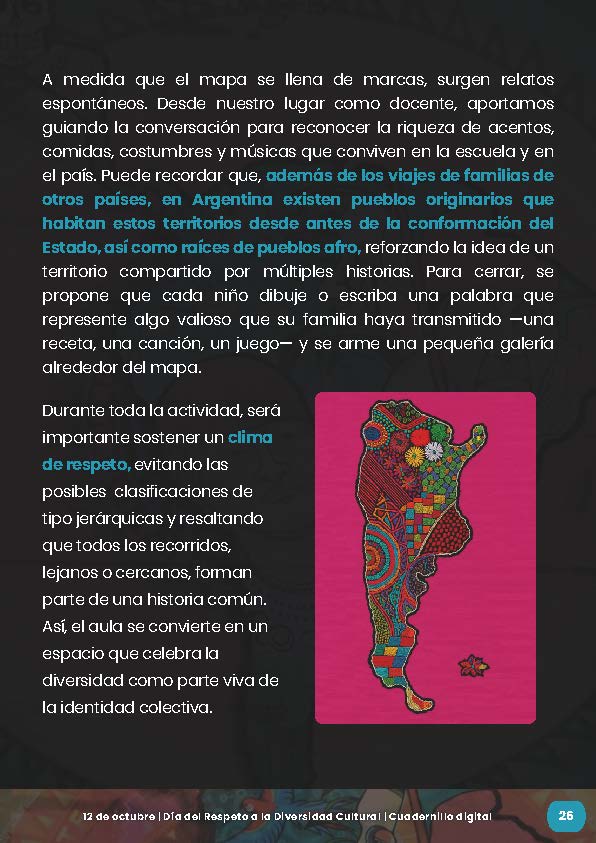 A medida que el mapa se llena de marcas, surgen relatos espontáneos. Desde nuestro lugar como docente, aportamos guiando la conversación para reconocer la riqueza de acentos, comidas, costumbres y músicas que conviven en la escuela y en el país. Puede recordar que, además de los viajes de familias de otros países, en Argentina existen pueblos originarios que habitan estos territorios desde antes de la conformación del Estado, así como raíces de pueblos afro, reforzando la idea de un territorio compartido por múltiples historias. Para cerrar, se propone que cada niño dibuje o escriba una palabra que represente algo valioso que su familia haya transmitido —una receta, una canción, un juego— y se arme una pequeña galería alrededor del mapa.

Durante toda la actividad, será importante sostener un clima de respeto, evitando las posibles clasificaciones de tipo jerárquicas y resaltando que todos los recorridos, lejanos o cercanos, forman parte de una historia común. Así, el aula se convierte en un espacio que celebra la diversidad como parte viva de la identidad colectiva.

12 de octubre | Día del Respeto a la Diversidad Cultural | Cuadernillo digital

26